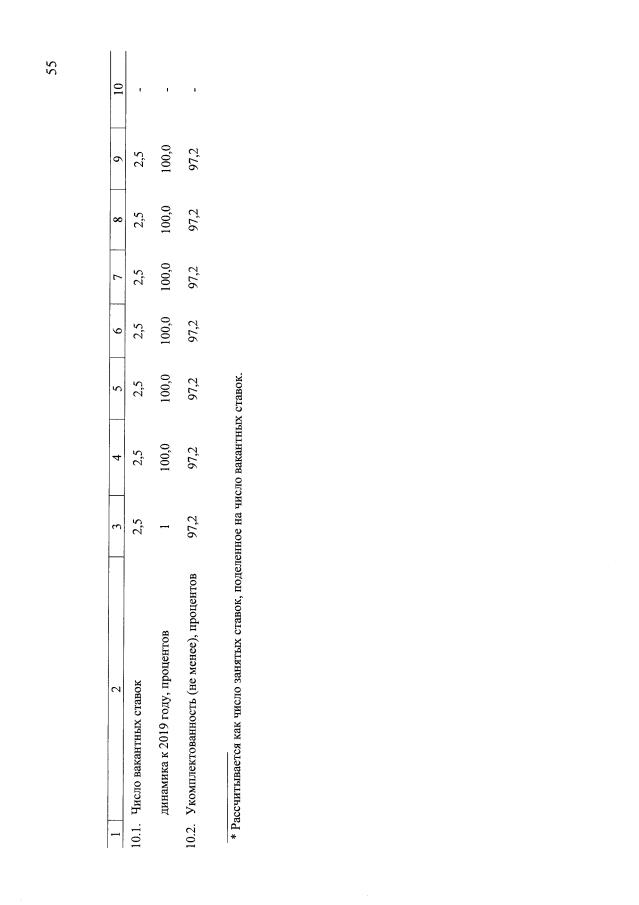 55

| 1 | 2 | 3 | 4 | 5 | 6 | 7 | 8 | 9 | 10 |
|---|---|---|---|---|---|---|---|---|---|
| 10.1. | Число вакантных ставок | 2,5 | 2,5 | 2,5 | 2,5 | 2,5 | 2,5 | 2,5 | - |
| | динамика к 2019 году, процентов | 1 | 100,0 | 100,0 | 100,0 | 100,0 | 100,0 | 100,0 | - |
| 10.2. | Укомплектованность (не менее), процентов | 97,2 | 97,2 | 97,2 | 97,2 | 97,2 | 97,2 | 97,2 | - |

* Рассчитывается как число занятых ставок, поделенное на число вакантных ставок.